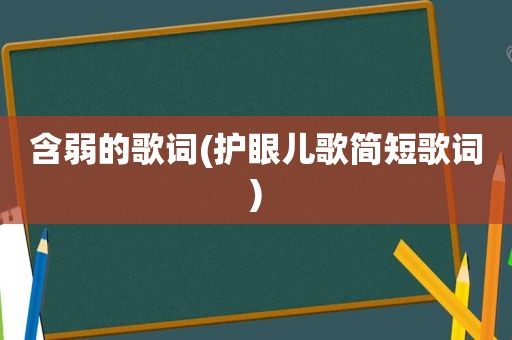 含弱的歌词(护眼儿歌简短歌词)